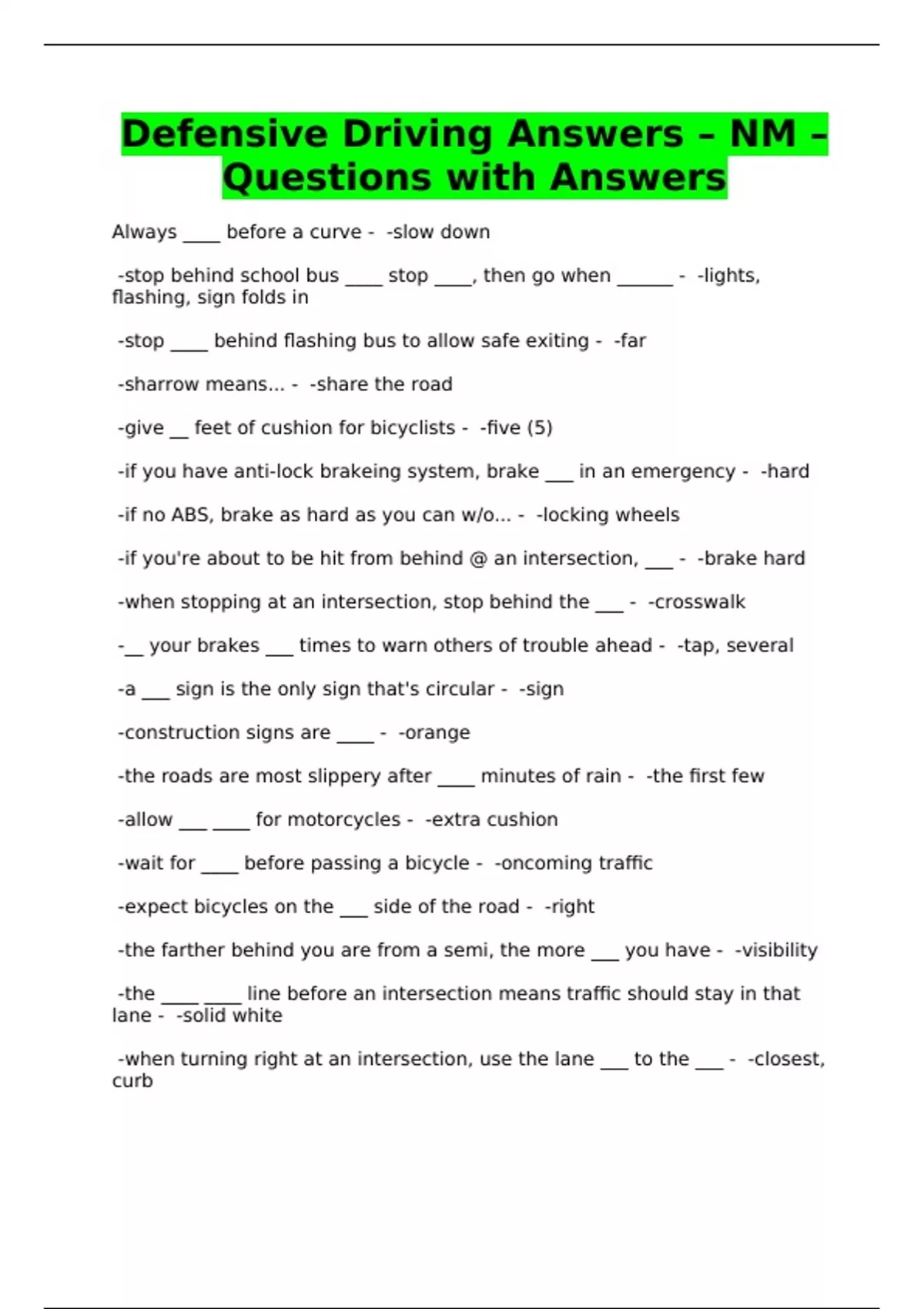 Defensive Driving Answers – NM – Questions with Answers

Always ____ before a curve - -slow down

-stop behind school bus ____ stop ____, then go when ____ - -lights, flashing, sign folds in

-stop ____ behind flashing bus to allow safe exiting - -far

-sharrow means... - -share the road

-give ____ feet of cushion for bicyclists - -five (5)

-if you have anti-lock brakeing system, brake ____ in an emergency - -hard

-if no ABS, brake as hard as you can w/o... - -locking wheels

-if you're about to be hit from behind @ an intersection, ____ - -brake hard

-when stopping at an intersection, stop behind the ____ - -crosswalk

-____ your brakes ____ times to warn others of trouble ahead - -tap, several

-a ____ sign is the only sign that's circular - -sign

-construction signs are ____ - -orange

-the roads are most slippery after ____ minutes of rain - -the first few

-allow ____ ____ for motorcycles - -extra cushion

-wait for ____ before passing a bicycle - -oncoming traffic

-expect bicycles on the ____ side of the road - -right

-the farther behind you are from a semi, the more ____ you have - -visibility

-the ____ ____ line before an intersection means traffic should stay in that lane - -solid white

-when turning right at an intersection, use the lane ____ to the ____ - -closest, curb